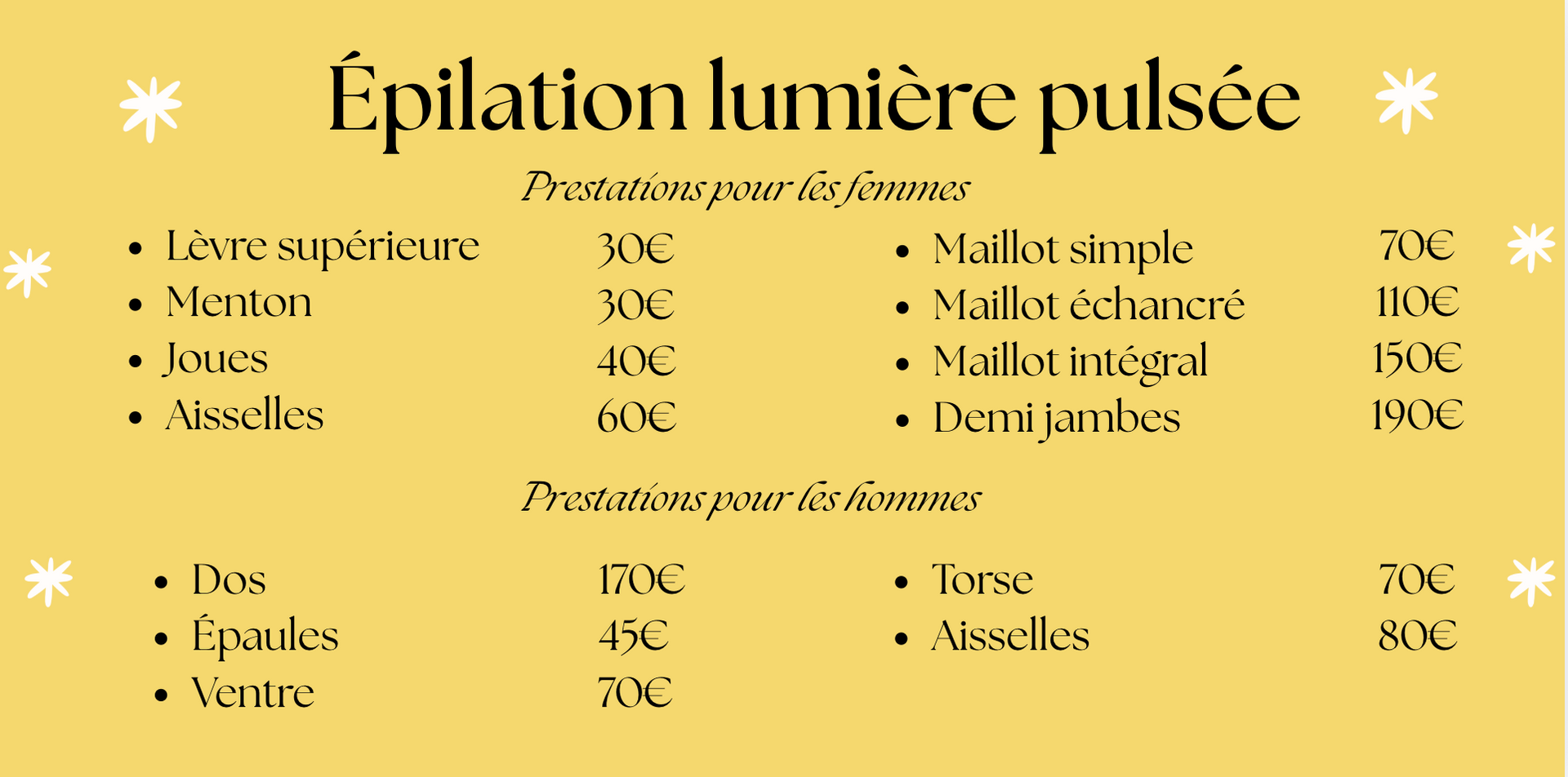 Épilation lumière pulsée

Prestations pour les femmes

• Lèvre supérieure 30€
• Menton 30€
• Joues 40€
• Aisselles 60€

• Maillot simple 70€
• Maillot échancré 110€
• Maillot intégral 150€
• Demi jambes 190€

Prestations pour les hommes

• Dos 170€
• Épaules 45€
• Ventre 70€

• Torse 70€
• Aisselles 80€